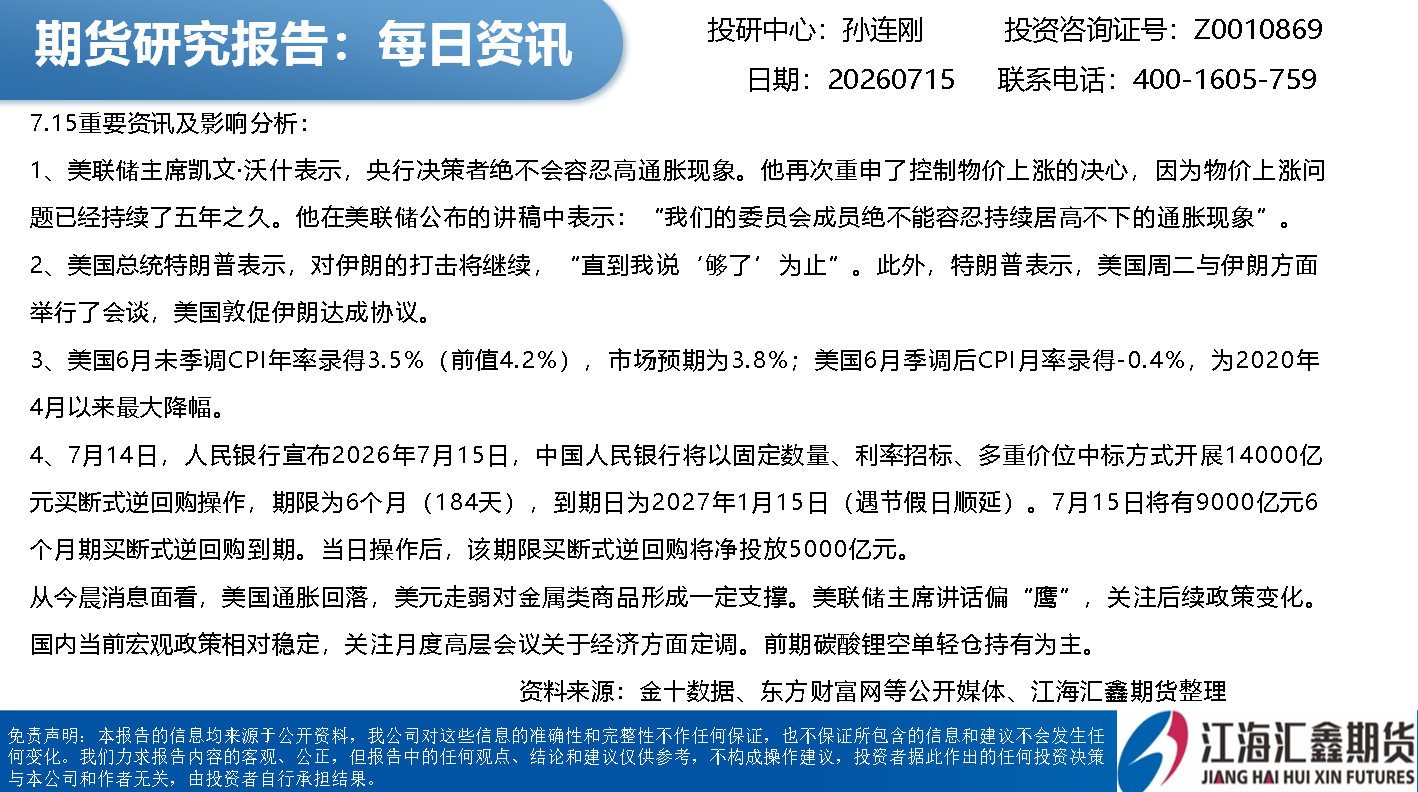 期货研究报告：每日资讯

投研中心：孙连刚 投资咨询证号：Z0010869

日期：20260715 联系电话：400-1605-759

7.15重要资讯及影响分析：

1、美联储主席凯文·沃什表示，央行决策者绝不会容忍高通胀现象。他再次重申了控制物价上涨的决心，因为物价上涨问题已经持续了五年之久。他在美联储公布的讲稿中表示：“我们的委员会成员绝不能容忍持续居高不下的通胀现象”。

2、美国总统特朗普表示，对伊朗的打击将继续，“直到我说‘够了’为止”。此外，特朗普表示，美国周二与伊朗方面举行了会谈，美国敦促伊朗达成协议。

3、美国6月未季调CPI年率录得3.5%（前值4.2%），市场预期为3.8%；美国6月季调后CPI月率录得-0.4%，为2020年4月以来最大降幅。

4、7月14日，人民银行宣布2026年7月15日，中国人民银行将以固定数量、利率招标、多重价位中标方式开展14000亿元买断式逆回购操作，期限为6个月（184天），到期日为2027年1月15日（遇节假日顺延）。7月15日将有9000亿元6个月期买断式逆回购到期。当日操作后，该期限买断式逆回购将净投放5000亿元。

从今晨消息面看，美国通胀回落，美元走弱对金属类商品形成一定支撑。美联储主席讲话偏“鹰”，关注后续政策变化。国内当前宏观政策相对稳定，关注月度高层会议关于经济方面定调。前期碳酸锂空单轻仓持有为主。

资料来源：金十数据、东方财富网等公开媒体、江海汇鑫期货整理

免责声明：本报告的信息均来源于公开资料，我公司对这些信息的准确性和完整性不作任何保证，也不保证所包含的信息和建议不会发生任何变化。我们力求报告内容的客观、公正，但报告中的任何观点、结论和建议仅供参考，不构成操作建议，投资者据此作出的任何投资决策与本公司和作者无关，由投资者自行承担结果。

江海汇鑫期货
JIANG HAI HUI XIN FUTURES